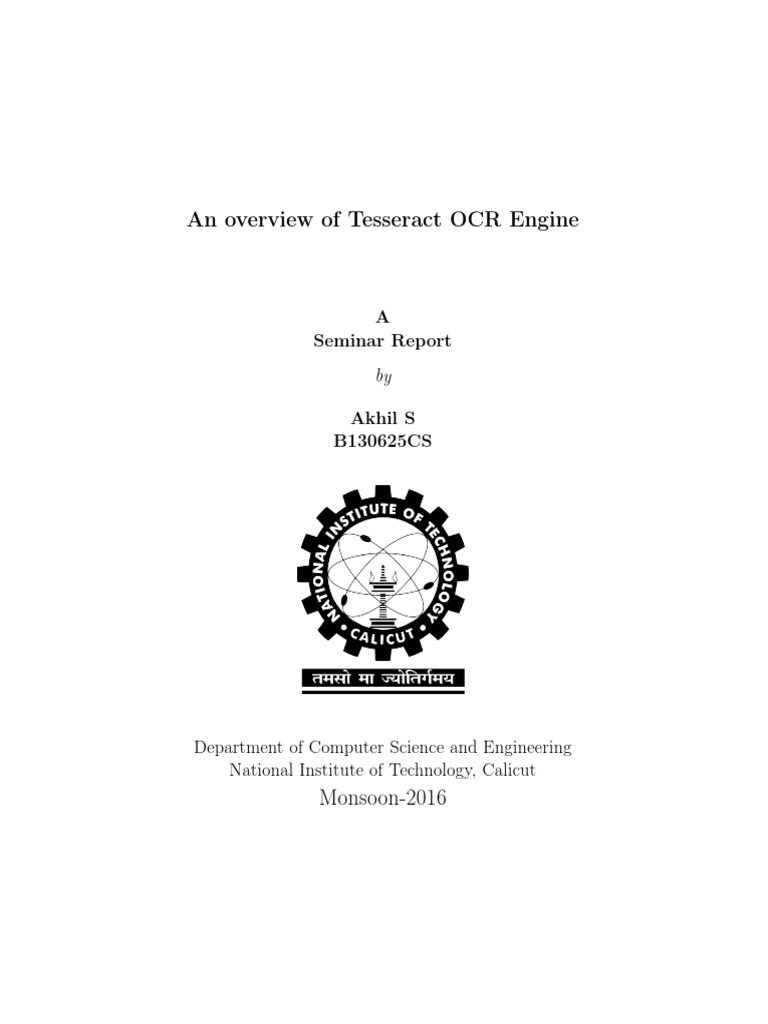 An overview of Tesseract OCR Engine

A
Seminar Report

by

Akhil S
B130625CS

NATIONAL INSTITUTE OF TECHNOLOGY
CALICUT

तमसो मा ज्योतिर्गमय

Department of Computer Science and Engineering
National Institute of Technology, Calicut

Monsoon-2016